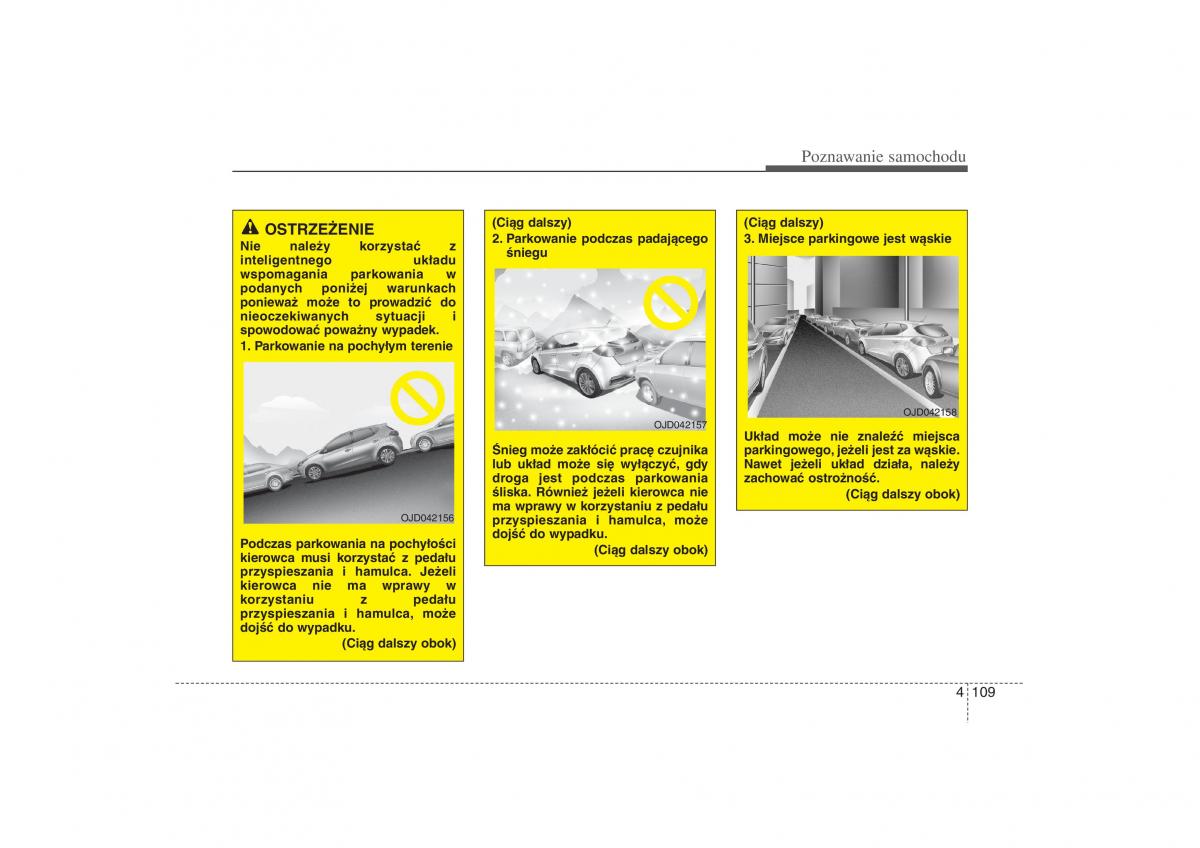 Poznawanie samochodu

OSTRZEŻENIE
Nie należy korzystać z inteligentnego układu wspomagania parkowania w podanych poniżej warunkach ponieważ może to prowadzić do nieoczekiwanych sytuacji i spowodować poważny wypadek.
1. Parkowanie na pochyłym terenie

OJD042156

Podczas parkowania na pochyłości kierowca musi korzystać z pedału przyspieszania i hamulca. Jeżeli kierowca nie ma wprawy w korzystaniu z pedału przyspieszania i hamulca, może dojść do wypadku.
(Ciąg dalszy obok)

(Ciąg dalszy)
2. Parkowanie podczas padającego śniegu

OJD042157

Śnieg może zakłócić pracę czujnika lub układ może się wyłączyć, gdy droga jest podczas parkowania śliska. Również jeżeli kierowca nie ma wprawy w korzystaniu z pedału przyspieszania i hamulca, może dojść do wypadku.
(Ciąg dalszy obok)

(Ciąg dalszy)
3. Miejsce parkingowe jest wąskie

OJD042158

Układ może nie znaleźć miejsca parkingowego, jeżeli jest za wąskie. Nawet jeżeli układ działa, należy zachować ostrożność.
(Ciąg dalszy obok)

4 109